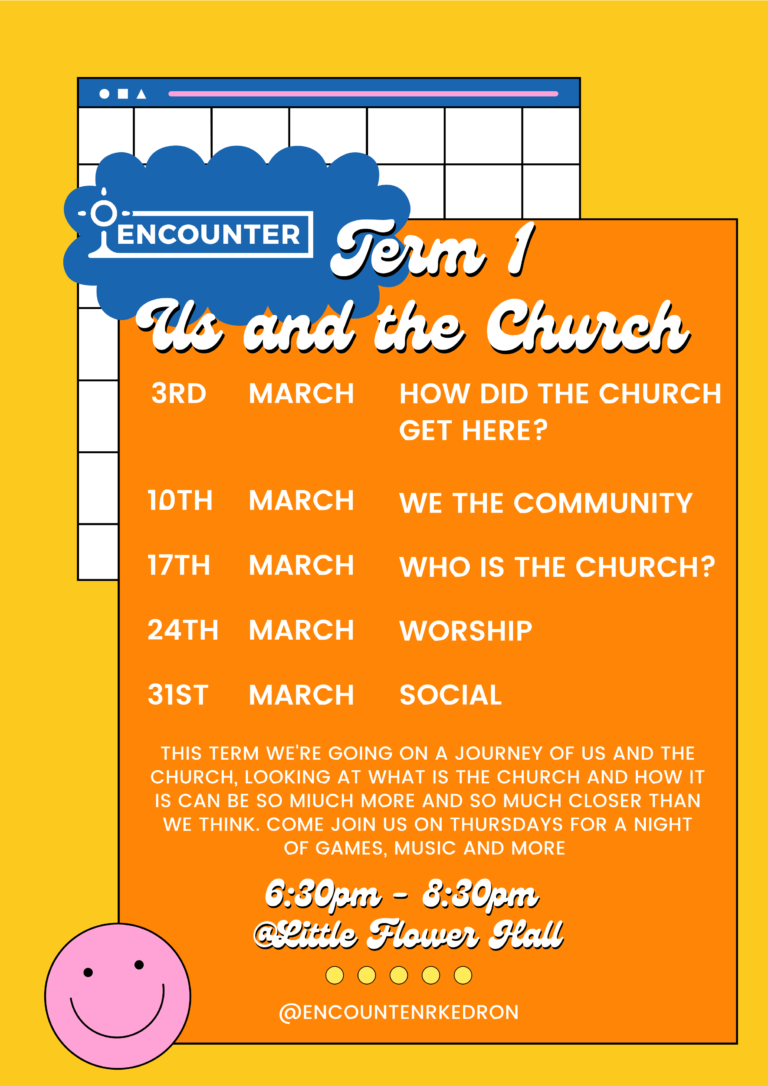 ENCOUNTER

Term 1
Us and the Church

| 3RD | MARCH | HOW DID THE CHURCH GET HERE? |
|---|---|---|
| 10TH | MARCH | WE THE COMMUNITY |
| 17TH | MARCH | WHO IS THE CHURCH? |
| 24TH | MARCH | WORSHIP |
| 31ST | MARCH | SOCIAL |

THIS TERM WE'RE GOING ON A JOURNEY OF US AND THE CHURCH, LOOKING AT WHAT IS THE CHURCH AND HOW IT IS CAN BE SO MIUCH MORE AND SO MUCH CLOSER THAN WE THINK. COME JOIN US ON THURSDAYS FOR A NIGHT OF GAMES, MUSIC AND MORE

6:30pm - 8:30pm
@Little Flower Hall

@ENCOUNTENRKEDRON